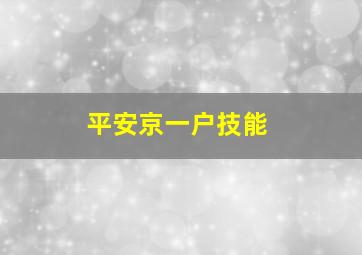 平安京一户技能